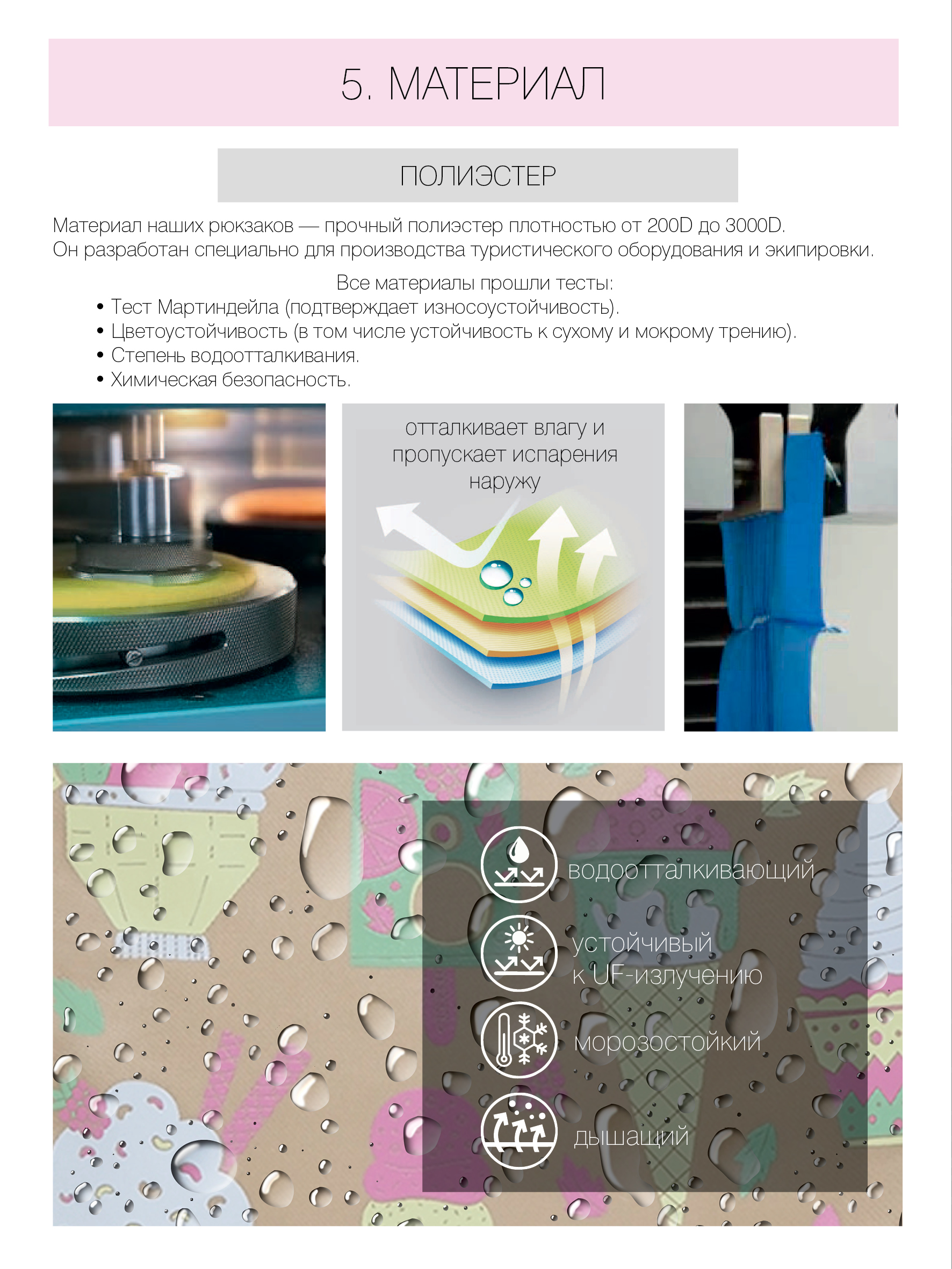 5. МАТЕРИАЛ

ПОЛИЭСТЕР

Материал наших рюкзаков — прочный полиэстер плотностью от 200D до 3000D. Он разработан специально для производства туристического оборудования и экипировки.

Все материалы прошли тесты:
• Тест Мартиндейла (подтверждает износоустойчивость).
• Цветоустойчивость (в том числе устойчивость к сухому и мокрому трению).
• Степень водоотталкивания.
• Химическая безопасность.

отталкивает влагу и пропускает испарения наружу

водоотталкивающий

устойчивый
к UF-излучению

морозостойкий

дышащий